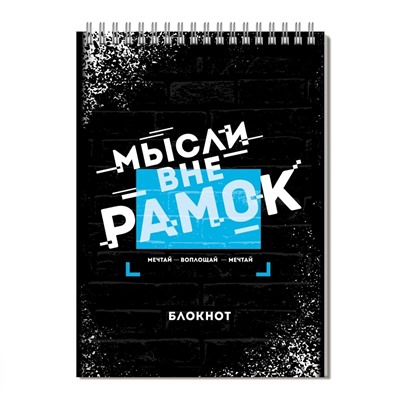 МЫСЛИ
ВНЕ
РАМОК

МЕЧТАЙ — ВОПЛОЩАЙ — МЕЧТАЙ

БЛОКНОТ